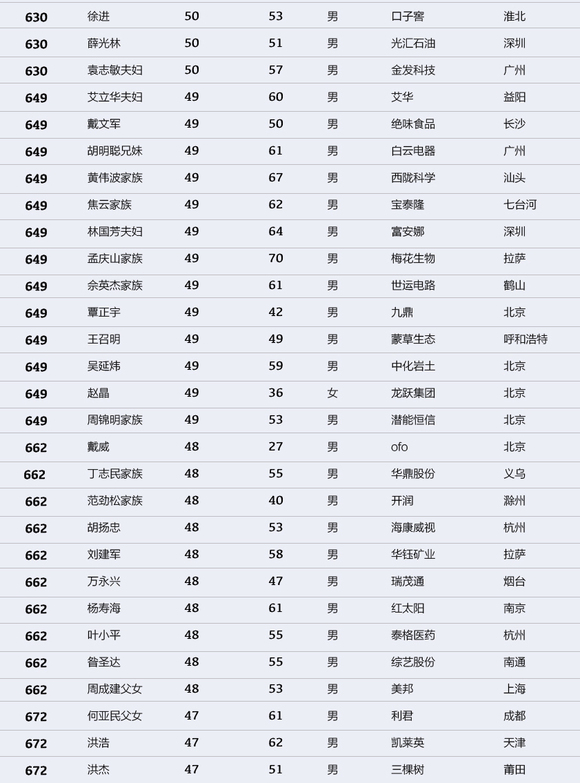 | 630 | 徐进 | 50 | 53 | 男 | 口子窖 | 淮北 |
|---|---|---|---|---|---|---|
| 630 | 薛光林 | 50 | 51 | 男 | 光汇石油 | 深圳 |
| 630 | 袁志敏夫妇 | 50 | 57 | 男 | 金发科技 | 广州 |
| 649 | 艾立华夫妇 | 49 | 60 | 男 | 艾华 | 益阳 |
| 649 | 戴文军 | 49 | 50 | 男 | 绝味食品 | 长沙 |
| 649 | 胡明聪兄妹 | 49 | 61 | 男 | 白云电器 | 广州 |
| 649 | 黄伟波家族 | 49 | 67 | 男 | 西陇科学 | 汕头 |
| 649 | 焦云家族 | 49 | 62 | 男 | 宝泰隆 | 七台河 |
| 649 | 林国芳夫妇 | 49 | 64 | 男 | 富安娜 | 深圳 |
| 649 | 孟庆山家族 | 49 | 70 | 男 | 梅花生物 | 拉萨 |
| 649 | 佘英杰家族 | 49 | 61 | 男 | 世运电路 | 鹤山 |
| 649 | 覃正宇 | 49 | 42 | 男 | 九鼎 | 北京 |
| 649 | 王召明 | 49 | 49 | 男 | 蒙草生态 | 呼和浩特 |
| 649 | 吴延炜 | 49 | 59 | 男 | 中化岩土 | 北京 |
| 649 | 赵晶 | 49 | 36 | 女 | 龙跃集团 | 北京 |
| 649 | 周锦明家族 | 49 | 53 | 男 | 潜能恒信 | 北京 |
| 662 | 戴威 | 48 | 27 | 男 | ofo | 北京 |
| 662 | 丁志民家族 | 48 | 55 | 男 | 华鼎股份 | 义乌 |
| 662 | 范劲松家族 | 48 | 40 | 男 | 开润 | 滁州 |
| 662 | 胡扬忠 | 48 | 53 | 男 | 海康威视 | 杭州 |
| 662 | 刘建军 | 48 | 58 | 男 | 华钰矿业 | 拉萨 |
| 662 | 万永兴 | 48 | 47 | 男 | 瑞茂通 | 烟台 |
| 662 | 杨寿海 | 48 | 61 | 男 | 红太阳 | 南京 |
| 662 | 叶小平 | 48 | 55 | 男 | 泰格医药 | 杭州 |
| 662 | 昝圣达 | 48 | 55 | 男 | 综艺股份 | 南通 |
| 662 | 周成建父女 | 48 | 53 | 男 | 美邦 | 上海 |
| 672 | 何亚民父女 | 47 | 61 | 男 | 利君 | 成都 |
| 672 | 洪浩 | 47 | 62 | 男 | 凯莱英 | 天津 |
| 672 | 洪杰 | 47 | 51 | 男 | 三棵树 | 莆田 |